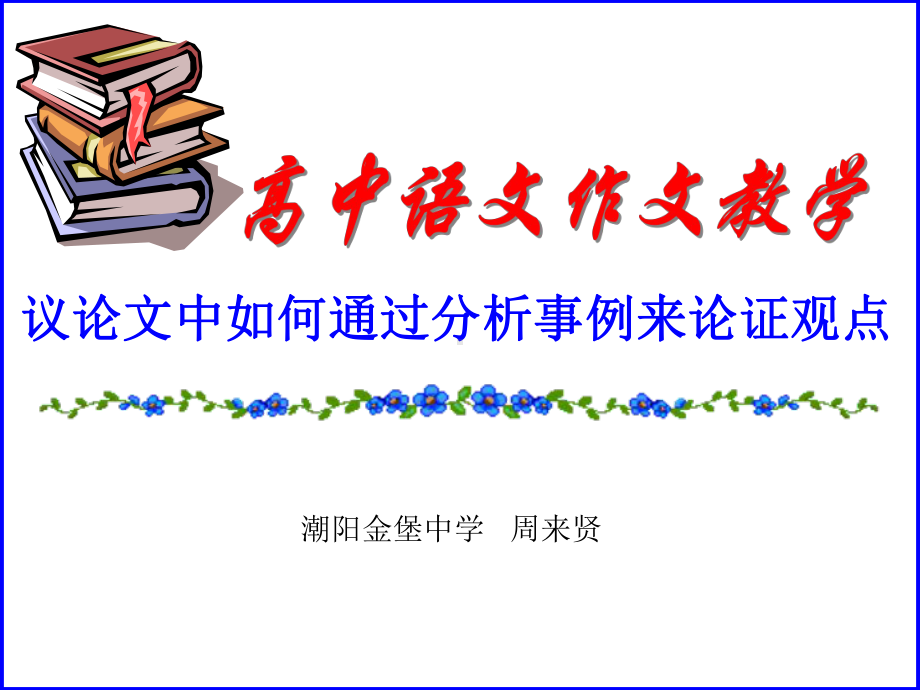 高中语文作文教学

议论文中如何通过分析事例来论证观点

潮阳金堡中学　周来贤